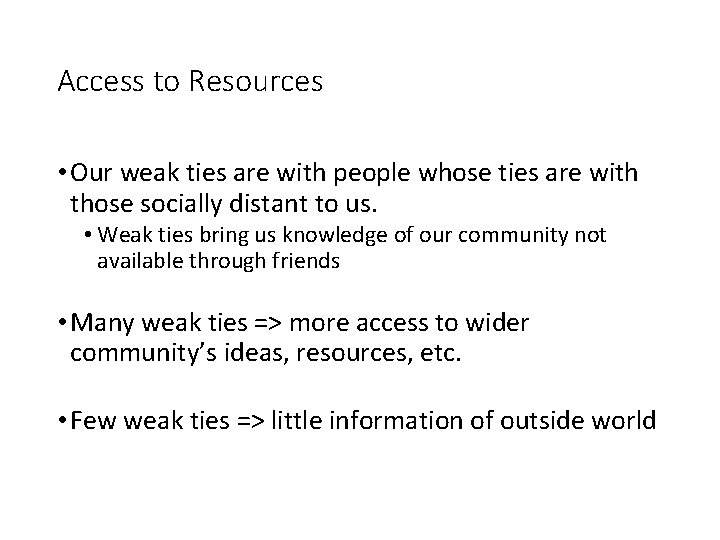 Access to Resources

• Our weak ties are with people whose ties are with those socially distant to us.

• Weak ties bring us knowledge of our community not available through friends

• Many weak ties => more access to wider community's ideas, resources, etc.

• Few weak ties => little information of outside world